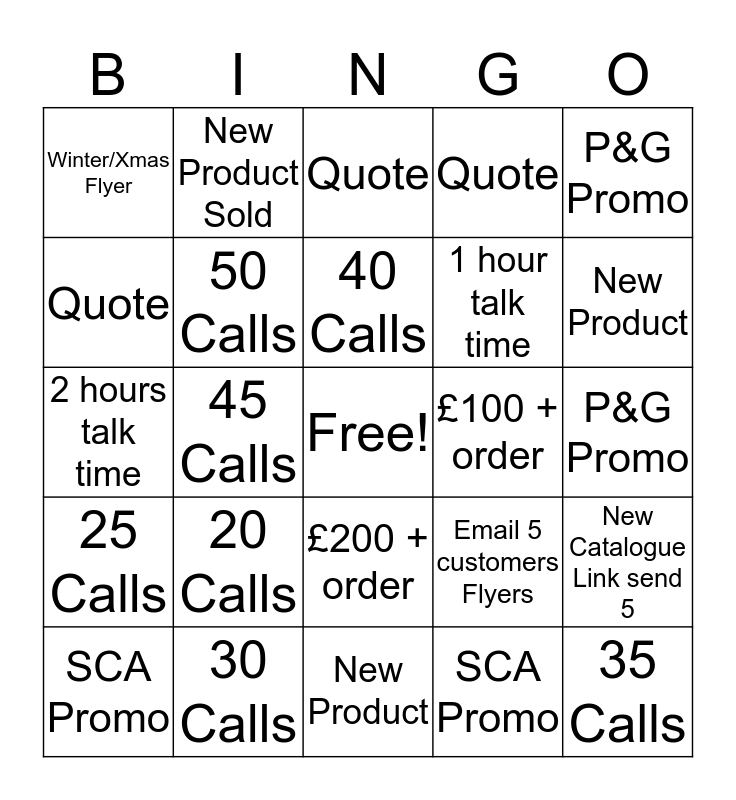 | B | I | N | G | O |
|---|---|---|---|---|
| Winter/Xmas Flyer | New Product Sold | Quote | Quote | P&G Promo |
| Quote | 50 Calls | 40 Calls | 1 hour talk time | New Product |
| 2 hours talk time | 45 Calls | Free! | £100 + order | P&G Promo |
| 25 Calls | 20 Calls | £200 + order | Email 5 customers Flyers | New Catalogue Link send 5 |
| SCA Promo | 30 Calls | New Product | SCA Promo | 35 Calls |